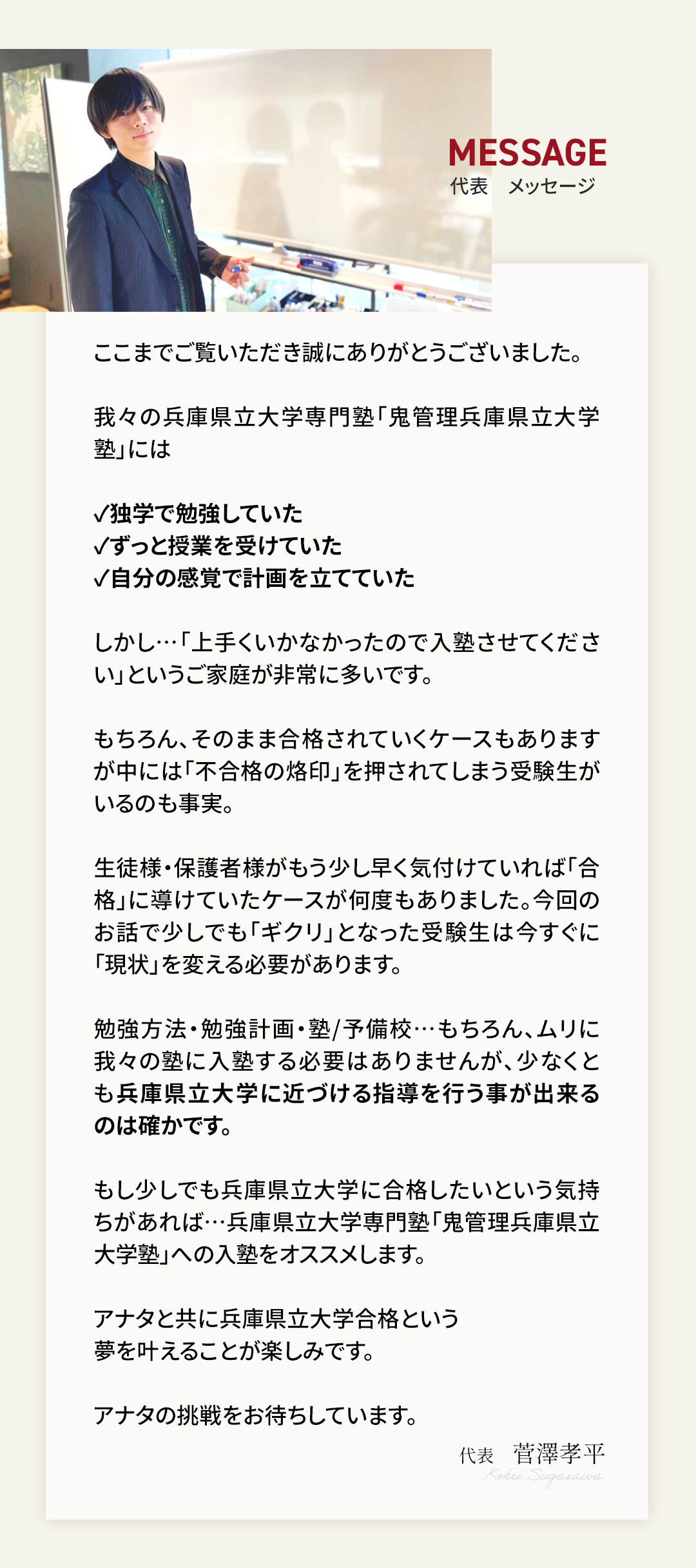 MESSAGE
代表　メッセージ

ここまでご覧いただき誠にありがとうございました。

我々の兵庫県立大学専門塾「鬼管理兵庫県立大学塾」には

✓独学で勉強していた
✓ずっと授業を受けていた
✓自分の感覚で計画を立てていた

しかし…「上手くいかなかったので入塾させてください」というご家庭が非常に多いです。

もちろん、そのまま合格されていくケースもありますが中には「不合格の烙印」を押されてしまう受験生がいるのも事実。

生徒様・保護者様がもう少し早く気付けていれば「合格」に導けていたケースが何度もありました。今回のお話で少しでも「ギクリ」となった受験生は今すぐに「現状」を変える必要があります。

勉強方法・勉強計画・塾/予備校…もちろん、ムリに我々の塾に入塾する必要はありませんが、少なくとも兵庫県立大学に近づける指導を行う事が出来るのは確かです。

もし少しでも兵庫県立大学に合格したいという気持ちがあれば…兵庫県立大学専門塾「鬼管理兵庫県立大学塾」への入塾をオススメします。

アナタと共に兵庫県立大学合格という夢を叶えることが楽しみです。

アナタの挑戦をお待ちしています。

代表　菅澤孝平
Kohei Sugasawa